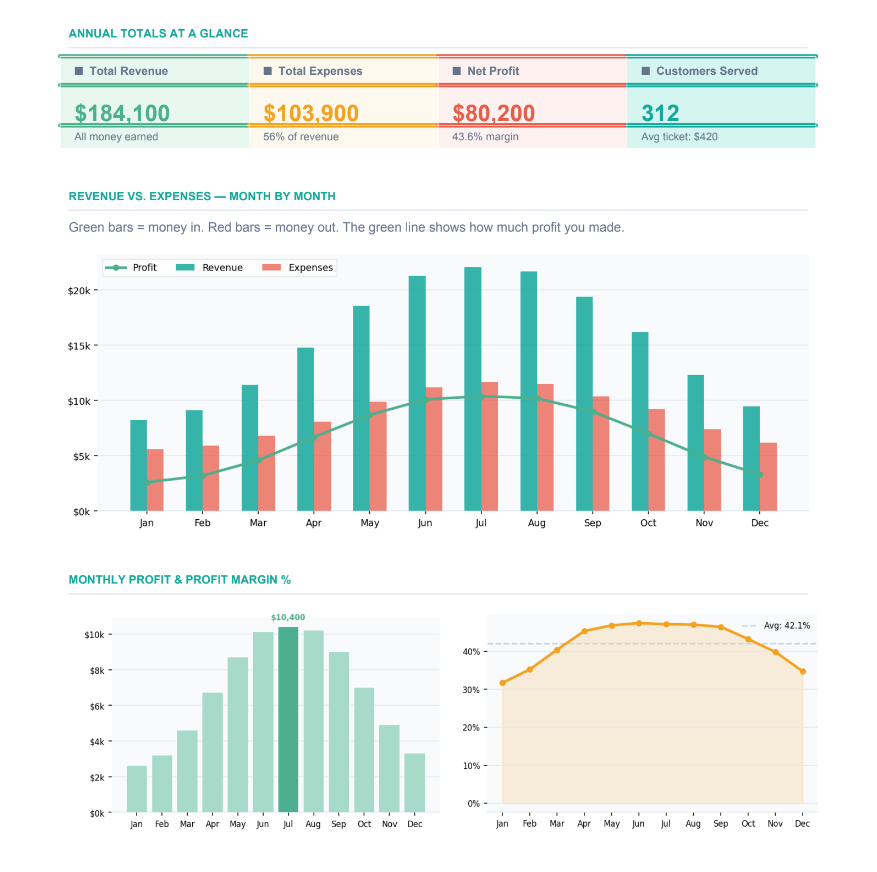 ANNUAL TOTALS AT A GLANCE

| Total Revenue | Total Expenses | Net Profit | Customers Served |
|---|---|---|---|
| $184,100 | $103,900 | $80,200 | 312 |
| All money earned | 56% of revenue | 43.6% margin | Avg ticket: $420 |

REVENUE VS. EXPENSES — MONTH BY MONTH

Green bars = money in. Red bars = money out. The green line shows how much profit you made.

Profit Revenue Expenses

$20k
$15k
$10k
$5k
$0k

Jan Feb Mar Apr May Jun Jul Aug Sep Oct Nov Dec

MONTHLY PROFIT & PROFIT MARGIN %

$10,400

$10k
$8k
$6k
$4k
$2k
$0k

Jan Feb Mar Apr May Jun Jul Aug Sep Oct Nov Dec

Avg: 42.1%

40%
30%
20%
10%
0%

Jan Feb Mar Apr May Jun Jul Aug Sep Oct Nov Dec